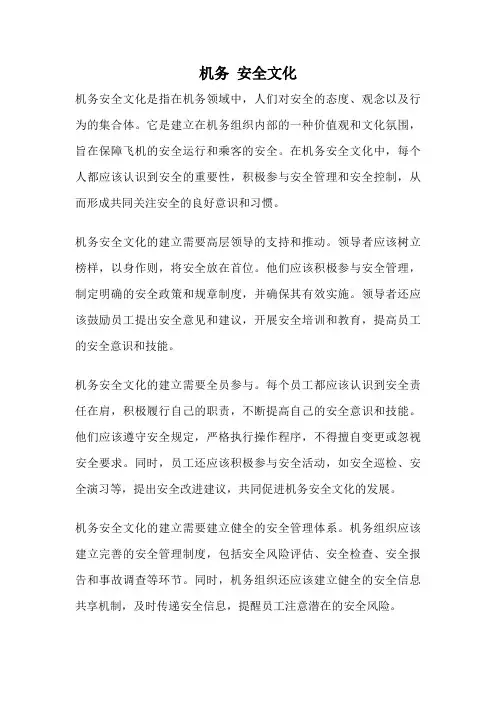 机务 安全文化

机务安全文化是指在机务领域中，人们对安全的态度、观念以及行为的集合体。它是建立在机务组织内部的一种价值观和文化氛围，旨在保障飞机的安全运行和乘客的安全。在机务安全文化中，每个人都应该认识到安全的重要性，积极参与安全管理和安全控制，从而形成共同关注安全的良好意识和习惯。

机务安全文化的建立需要高层领导的支持和推动。领导者应该树立榜样，以身作则，将安全放在首位。他们应该积极参与安全管理，制定明确的安全政策和规章制度，并确保其有效实施。领导者还应该鼓励员工提出安全意见和建议，开展安全培训和教育，提高员工的安全意识和技能。

机务安全文化的建立需要全员参与。每个员工都应该认识到安全责任在肩，积极履行自己的职责，不断提高自己的安全意识和技能。他们应该遵守安全规定，严格执行操作程序，不得擅自变更或忽视安全要求。同时，员工还应该积极参与安全活动，如安全巡检、安全演习等，提出安全改进建议，共同促进机务安全文化的发展。

机务安全文化的建立需要建立健全的安全管理体系。机务组织应该建立完善的安全管理制度，包括安全风险评估、安全检查、安全报告和事故调查等环节。同时，机务组织还应该建立健全的安全信息共享机制，及时传递安全信息，提醒员工注意潜在的安全风险。